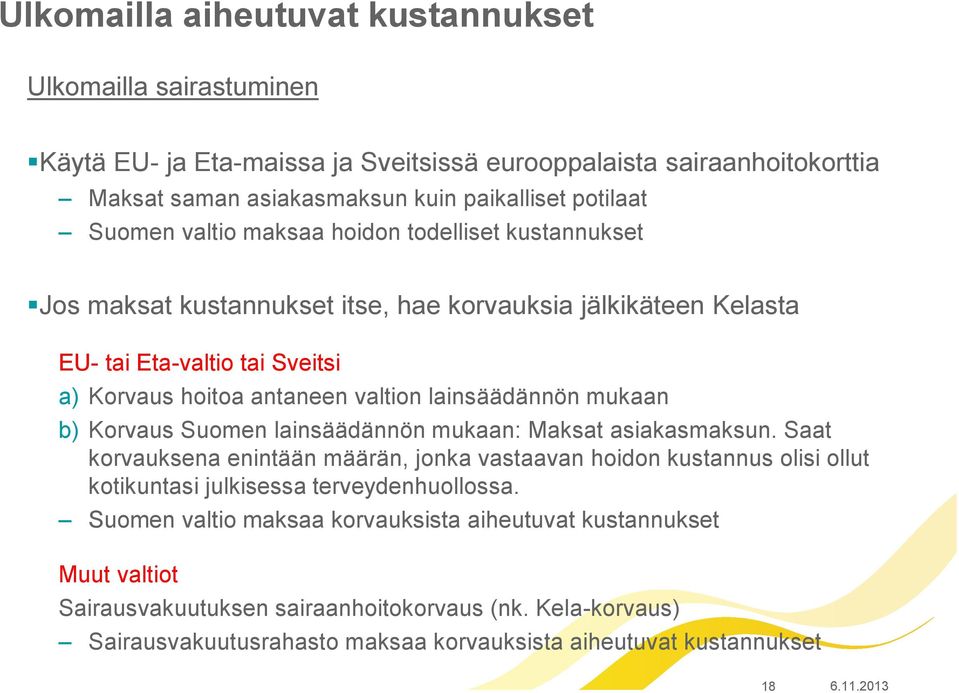 Ulkomailla aiheutuvat kustannukset

Ulkomailla sairastuminen

▪Käytä EU- ja Eta-maissa ja Sveitsissä eurooppalaista sairaanhoitokorttia
– Maksat saman asiakasmaksun kuin paikalliset potilaat
– Suomen valtio maksaa hoidon todelliset kustannukset

▪Jos maksat kustannukset itse, hae korvauksia jälkikäteen Kelasta

EU- tai Eta-valtio tai Sveitsi
a) Korvaus hoitoa antaneen valtion lainsäädännön mukaan
b) Korvaus Suomen lainsäädännön mukaan: Maksat asiakasmaksun. Saat korvauksena enintään määrän, jonka vastaavan hoidon kustannus olisi ollut kotikuntasi julkisessa terveydenhuollossa.
– Suomen valtio maksaa korvauksista aiheutuvat kustannukset

Muut valtiot
Sairausvakuutuksen sairaanhoitokorvaus (nk. Kela-korvaus)
– Sairausvakuutusrahasto maksaa korvauksista aiheutuvat kustannukset

18 6.11.2013